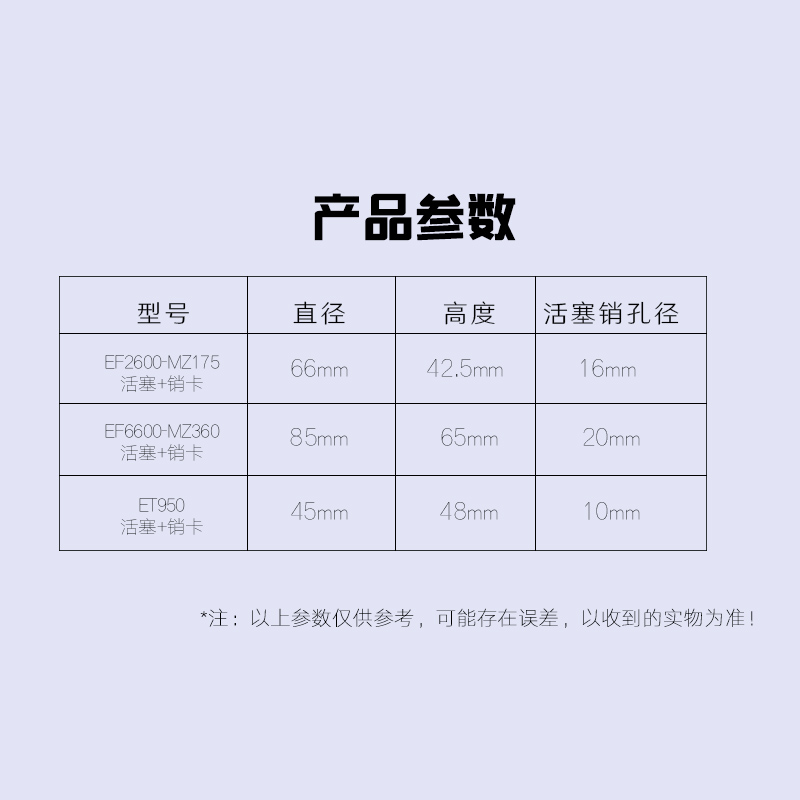 产品参数

| 型号 | 直径 | 高度 | 活塞销孔径 |
|---|---|---|---|
| EF2600-MZ175 活塞+销卡 | 66mm | 42.5mm | 16mm |
| EF6600-MZ360 活塞+销卡 | 85mm | 65mm | 20mm |
| ET950 活塞+销卡 | 45mm | 48mm | 10mm |

*注：以上参数仅供参考，可能存在误差，以收到的实物为准！